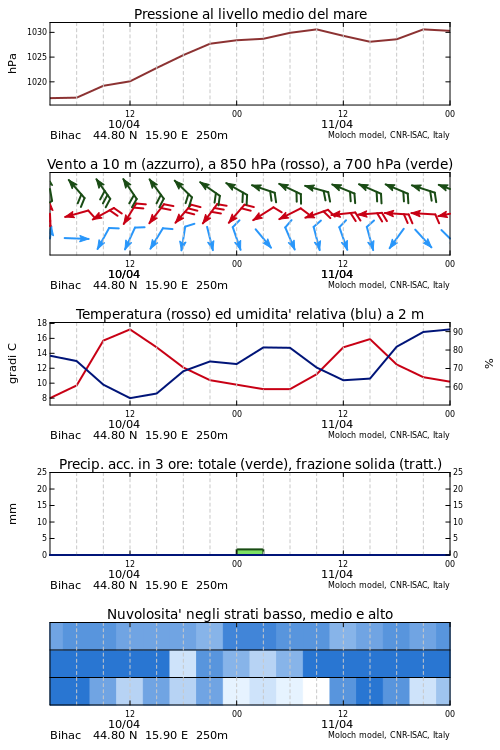 Pressione al livello medio del mare

hPa

1030
1025
1020

12
10/04
00
12
11/04
00

Bihac 44.80 N 15.90 E 250m

Moloch model, CNR-ISAC, Italy

Vento a 10 m (azzurro), a 850 hPa (rosso), a 700 hPa (verde)

12
10/04
00
12
11/04
00

Bihac 44.80 N 15.90 E 250m

Moloch model, CNR-ISAC, Italy

Temperatura (rosso) ed umidita' relativa (blu) a 2 m

gradi C

18
16
14
12
10
8

%

90
80
70
60

12
10/04
00
12
11/04
00

Bihac 44.80 N 15.90 E 250m

Moloch model, CNR-ISAC, Italy

Precip. acc. in 3 ore: totale (verde), frazione solida (tratt.)

mm

25
20
15
10
5
0

25
20
15
10
5
0

12
10/04
00
12
11/04
00

Bihac 44.80 N 15.90 E 250m

Moloch model, CNR-ISAC, Italy

Nuvolosita' negli strati basso, medio e alto

12
10/04
00
12
11/04
00

Bihac 44.80 N 15.90 E 250m

Moloch model, CNR-ISAC, Italy